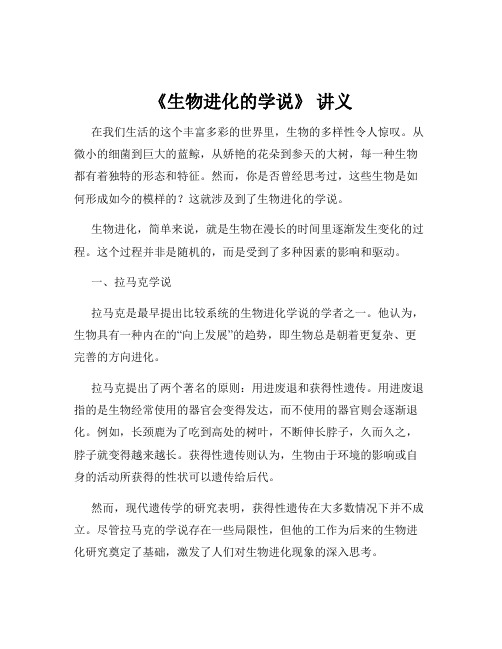 《生物进化的学说》 讲义

在我们生活的这个丰富多彩的世界里，生物的多样性令人惊叹。从微小的细菌到巨大的蓝鲸，从娇艳的花朵到参天的大树，每一种生物都有着独特的形态和特征。然而，你是否曾经思考过，这些生物是如何形成如今的模样的？这就涉及到了生物进化的学说。

生物进化，简单来说，就是生物在漫长的时间里逐渐发生变化的过程。这个过程并非是随机的，而是受到了多种因素的影响和驱动。

一、拉马克学说

拉马克是最早提出比较系统的生物进化学说的学者之一。他认为，生物具有一种内在的“向上发展”的趋势，即生物总是朝着更复杂、更完善的方向进化。

拉马克提出了两个著名的原则：用进废退和获得性遗传。用进废退指的是生物经常使用的器官会变得发达，而不使用的器官则会逐渐退化。例如，长颈鹿为了吃到高处的树叶，不断伸长脖子，久而久之，脖子就变得越来越长。获得性遗传则认为，生物由于环境的影响或自身的活动所获得的性状可以遗传给后代。

然而，现代遗传学的研究表明，获得性遗传在大多数情况下并不成立。尽管拉马克的学说存在一些局限性，但他的工作为后来的生物进化研究奠定了基础，激发了人们对生物进化现象的深入思考。